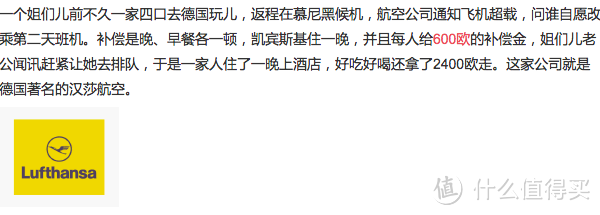 一个姐们儿前不久一家四口去德国玩儿，返程在慕尼黑候机，航空公司通知飞机超载，问谁自愿改乘第二天班机。补偿是晚、早餐各一顿，凯宾斯基住一晚，并且每人给600欧的补偿金，姐们儿老公闻讯赶紧让她去排队，于是一家人住了一晚上酒店，好吃好喝还拿了2400欧走。这家公司就是德国著名的汉莎航空。

Lufthansa

值 什么值得买